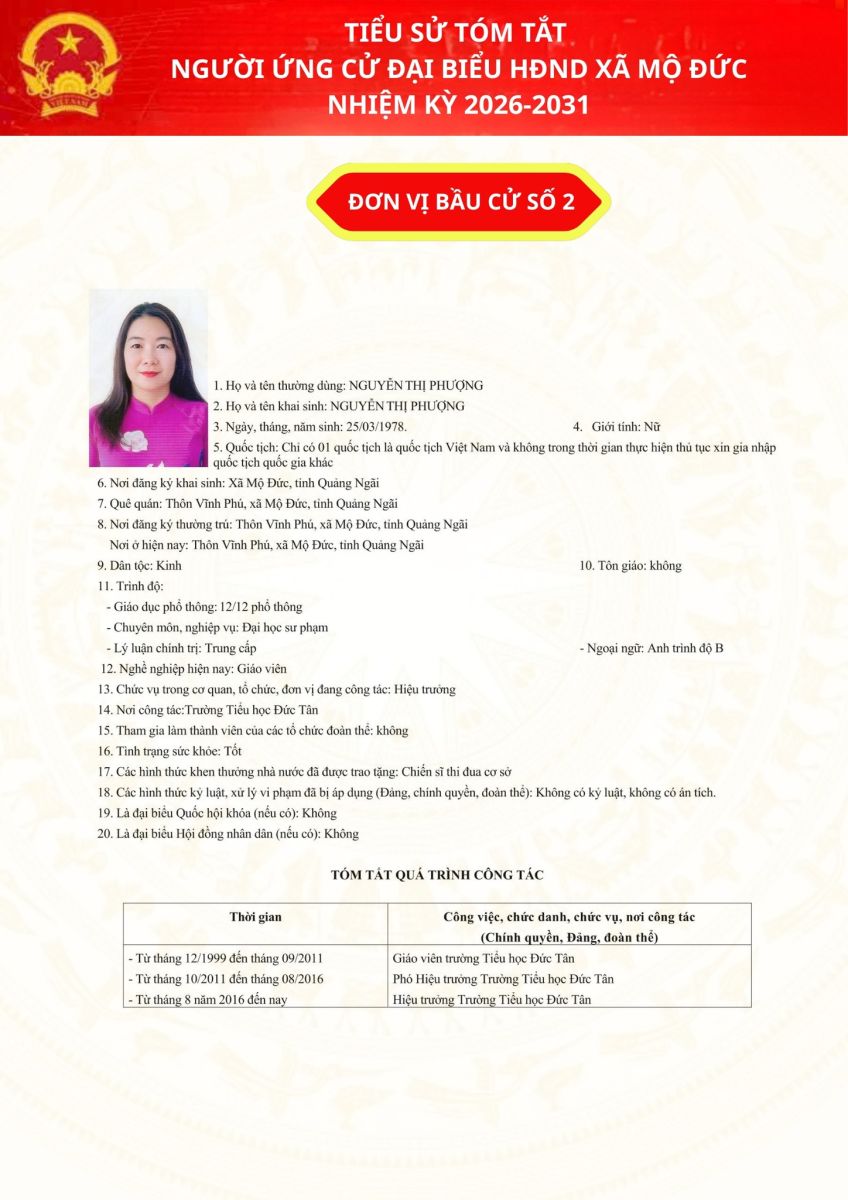 VIỆT NAM

TIỂU SỬ TÓM TẮT
NGƯỜI ỨNG CỬ ĐẠI BIỂU HĐND XÃ MỘ ĐỨC
NHIỆM KỲ 2026-2031

ĐƠN VỊ BẦU CỬ SỐ 2

1. Họ và tên thường dùng: NGUYỄN THỊ PHƯỢNG
2. Họ và tên khai sinh: NGUYỄN THỊ PHƯỢNG
3. Ngày, tháng, năm sinh: 25/03/1978.
4. Giới tính: Nữ
5. Quốc tịch: Chỉ có 01 quốc tịch là quốc tịch Việt Nam và không trong thời gian thực hiện thủ tục xin gia nhập quốc tịch quốc gia khác
6. Nơi đăng ký khai sinh: Xã Mộ Đức, tỉnh Quảng Ngãi
7. Quê quán: Thôn Vĩnh Phú, xã Mộ Đức, tỉnh Quảng Ngãi
8. Nơi đăng ký thường trú: Thôn Vĩnh Phú, xã Mộ Đức, tỉnh Quảng Ngãi
Nơi ở hiện nay: Thôn Vĩnh Phú, xã Mộ Đức, tỉnh Quảng Ngãi
9. Dân tộc: Kinh
10. Tôn giáo: không
11. Trình độ:
- Giáo dục phổ thông: 12/12 phổ thông
- Chuyên môn, nghiệp vụ: Đại học sư phạm
- Lý luận chính trị: Trung cấp
- Ngoại ngữ: Anh trình độ B
12. Nghề nghiệp hiện nay: Giáo viên
13. Chức vụ trong cơ quan, tổ chức, đơn vị đang công tác: Hiệu trưởng
14. Nơi công tác:Trường Tiểu học Đức Tân
15. Tham gia làm thành viên của các tổ chức đoàn thể: không
16. Tình trạng sức khỏe: Tốt
17. Các hình thức khen thưởng nhà nước đã được trao tặng: Chiến sĩ thi đua cơ sở
18. Các hình thức kỷ luật, xử lý vi phạm đã bị áp dụng (Đảng, chính quyền, đoàn thể): Không có kỷ luật, không có án tích.
19. Là đại biểu Quốc hội khóa (nếu có): Không
20. Là đại biểu Hội đồng nhân dân (nếu có): Không

TÓM TẮT QUÁ TRÌNH CÔNG TÁC

| Thời gian | Công việc, chức danh, chức vụ, nơi công tác (Chính quyền, Đảng, đoàn thể) |
|---|---|
| - Từ tháng 12/1999 đến tháng 09/2011 | Giáo viên trường Tiểu học Đức Tân |
| - Từ tháng 10/2011 đến tháng 08/2016 | Phó Hiệu trưởng Trường Tiểu học Đức Tân |
| - Từ tháng 8 năm 2016 đến nay | Hiệu trưởng Trường Tiểu học Đức Tân |